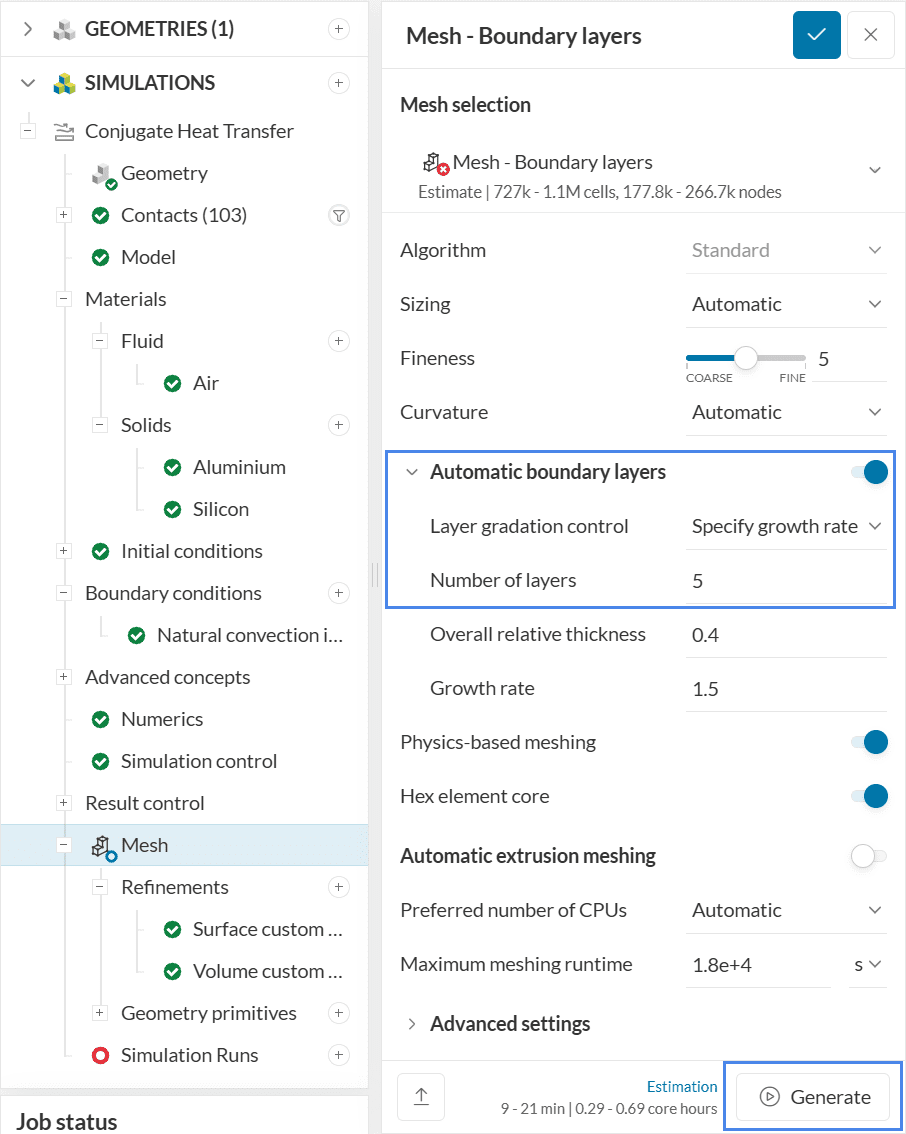 GEOMETRIES (1)
SIMULATIONS
Conjugate Heat Transfer
Geometry
Contacts (103)
Model
Materials
Fluid
Air
Solids
Aluminium
Silicon
Initial conditions
Boundary conditions
Natural convection i...
Advanced concepts
Numerics
Simulation control
Result control
Mesh
Refinements
Surface custom ...
Volume custom ...
Geometry primitives
Simulation Runs
Job status

Mesh - Boundary layers

Mesh selection
Mesh - Boundary layers
Estimate | 727k - 1.1M cells, 177.8k - 266.7k nodes

Algorithm Standard
Sizing Automatic
Fineness 5
COARSE FINE
Curvature Automatic
Automatic boundary layers
Layer gradation control Specify growth rate
Number of layers 5
Overall relative thickness 0.4
Growth rate 1.5
Physics-based meshing
Hex element core
Automatic extrusion meshing
Preferred number of CPUs Automatic
Maximum meshing runtime 1.8e+4 s
Advanced settings

Estimation
9 - 21 min | 0.29 - 0.69 core hours
Generate